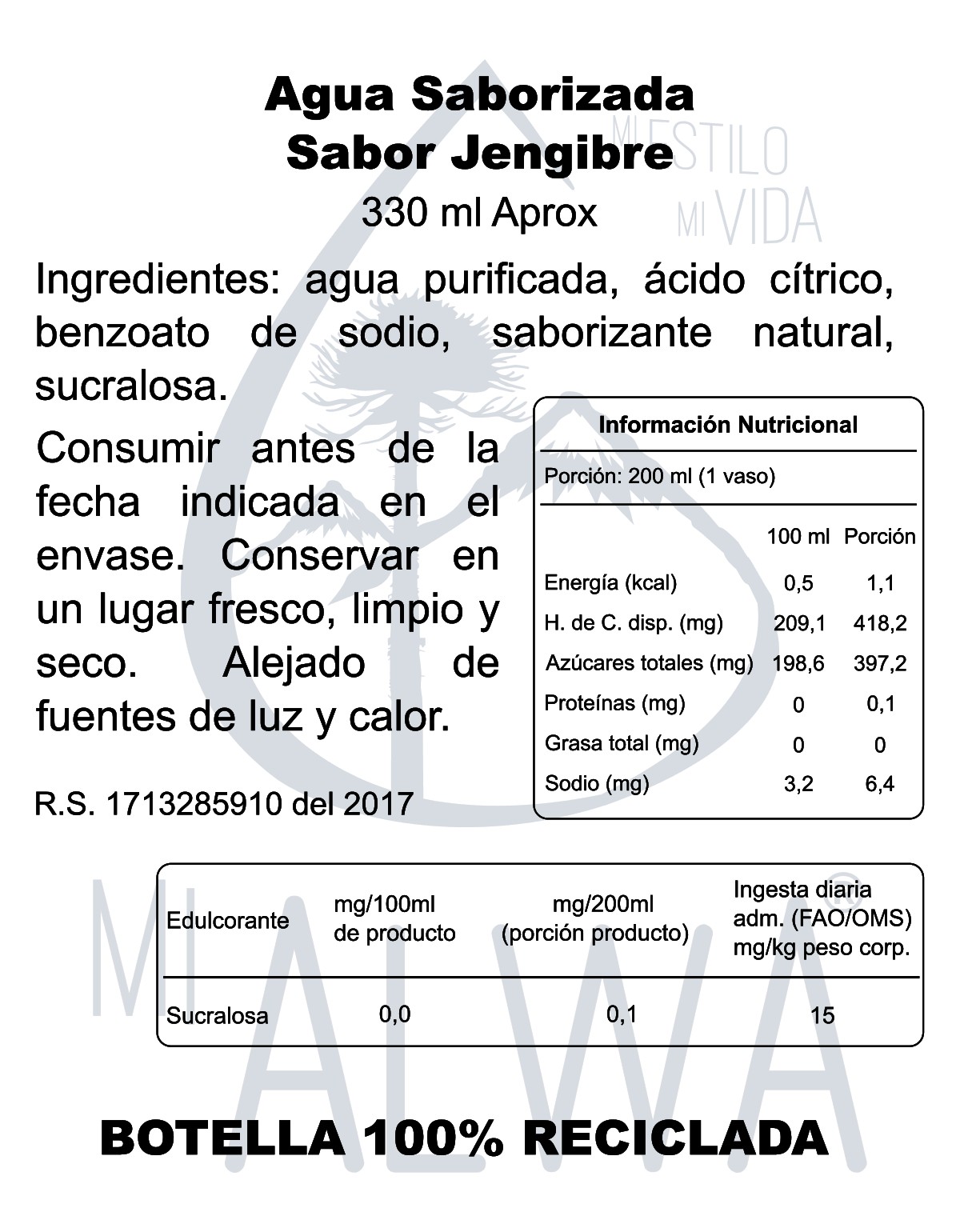 Agua Saborizada
Sabor Jengibre
330 ml Aprox

MI ESTILO MI VIDA

Ingredientes: agua purificada, ácido cítrico, benzoato de sodio, saborizante natural, sucralosa.

Consumir antes de la fecha indicada en el envase. Conservar en un lugar fresco, limpio y seco. Alejado de fuentes de luz y calor.

R.S. 1713285910 del 2017

Información Nutricional

Porción: 200 ml (1 vaso)

| | 100 ml | Porción |
|---|---|---|
| Energía (kcal) | 0,5 | 1,1 |
| H. de C. disp. (mg) | 209,1 | 418,2 |
| Azúcares totales (mg) | 198,6 | 397,2 |
| Proteínas (mg) | 0 | 0,1 |
| Grasa total (mg) | 0 | 0 |
| Sodio (mg) | 3,2 | 6,4 |

| Edulcorante | mg/100ml de producto | mg/200ml (porción producto) | Ingesta diaria adm. (FAO/OMS) mg/kg peso corp. |
|---|---|---|---|
| Sucralosa | 0,0 | 0,1 | 15 |

MI ALWA®

BOTELLA 100% RECICLADA